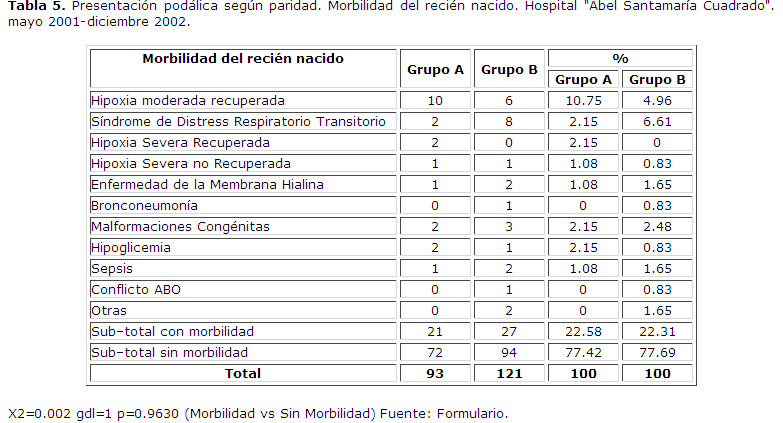 Tabla 5. Presentación podálica según paridad. Morbilidad del recién nacido. Hospital "Abel Santamaría Cuadrado". mayo 2001-diciembre 2002.

| Morbilidad del recién nacido | Grupo A | Grupo B | % | |
|---|---|---|---|---|
| | | | Grupo A | Grupo B |
| Hipoxia moderada recuperada | 10 | 6 | 10.75 | 4.96 |
| Síndrome de Distress Respiratorio Transitorio | 2 | 8 | 2.15 | 6.61 |
| Hipoxia Severa Recuperada | 2 | 0 | 2.15 | 0 |
| Hipoxia Severa no Recuperada | 1 | 1 | 1.08 | 0.83 |
| Enfermedad de la Membrana Hialina | 1 | 2 | 1.08 | 1.65 |
| Bronconeumonía | 0 | 1 | 0 | 0.83 |
| Malformaciones Congénitas | 2 | 3 | 2.15 | 2.48 |
| Hipoglicemia | 2 | 1 | 2.15 | 0.83 |
| Sepsis | 1 | 2 | 1.08 | 1.65 |
| Conflicto ABO | 0 | 1 | 0 | 0.83 |
| Otras | 0 | 2 | 0 | 1.65 |
| Sub-total con morbilidad | 21 | 27 | 22.58 | 22.31 |
| Sub-total sin morbilidad | 72 | 94 | 77.42 | 77.69 |
| Total | 93 | 121 | 100 | 100 |

X2=0.002 gdl=1 p=0.9630 (Morbilidad vs Sin Morbilidad) Fuente: Formulario.